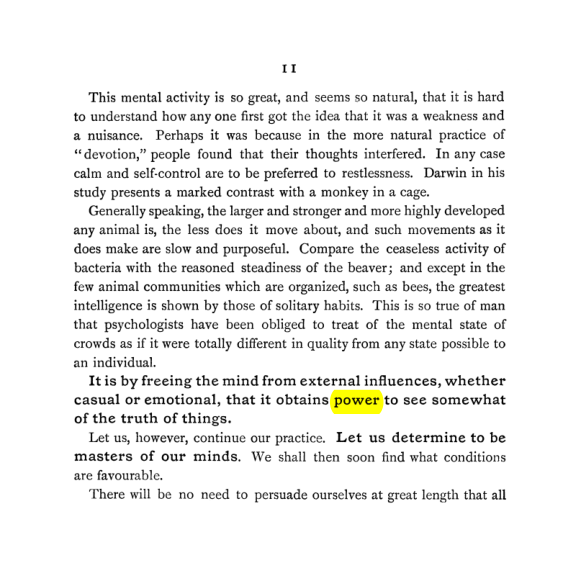 11

This mental activity is so great, and seems so natural, that it is hard to understand how any one first got the idea that it was a weakness and a nuisance. Perhaps it was because in the more natural practice of "devotion," people found that their thoughts interfered. In any case calm and self-control are to be preferred to restlessness. Darwin in his study presents a marked contrast with a monkey in a cage.

Generally speaking, the larger and stronger and more highly developed any animal is, the less does it move about, and such movements as it does make are slow and purposeful. Compare the ceaseless activity of bacteria with the reasoned steadiness of the beaver; and except in the few animal communities which are organized, such as bees, the greatest intelligence is shown by those of solitary habits. This is so true of man that psychologists have been obliged to treat of the mental state of crowds as if it were totally different in quality from any state possible to an individual.

It is by freeing the mind from external influences, whether casual or emotional, that it obtains power to see somewhat of the truth of things.

Let us, however, continue our practice. Let us determine to be masters of our minds. We shall then soon find what conditions are favourable.

There will be no need to persuade ourselves at great length that all